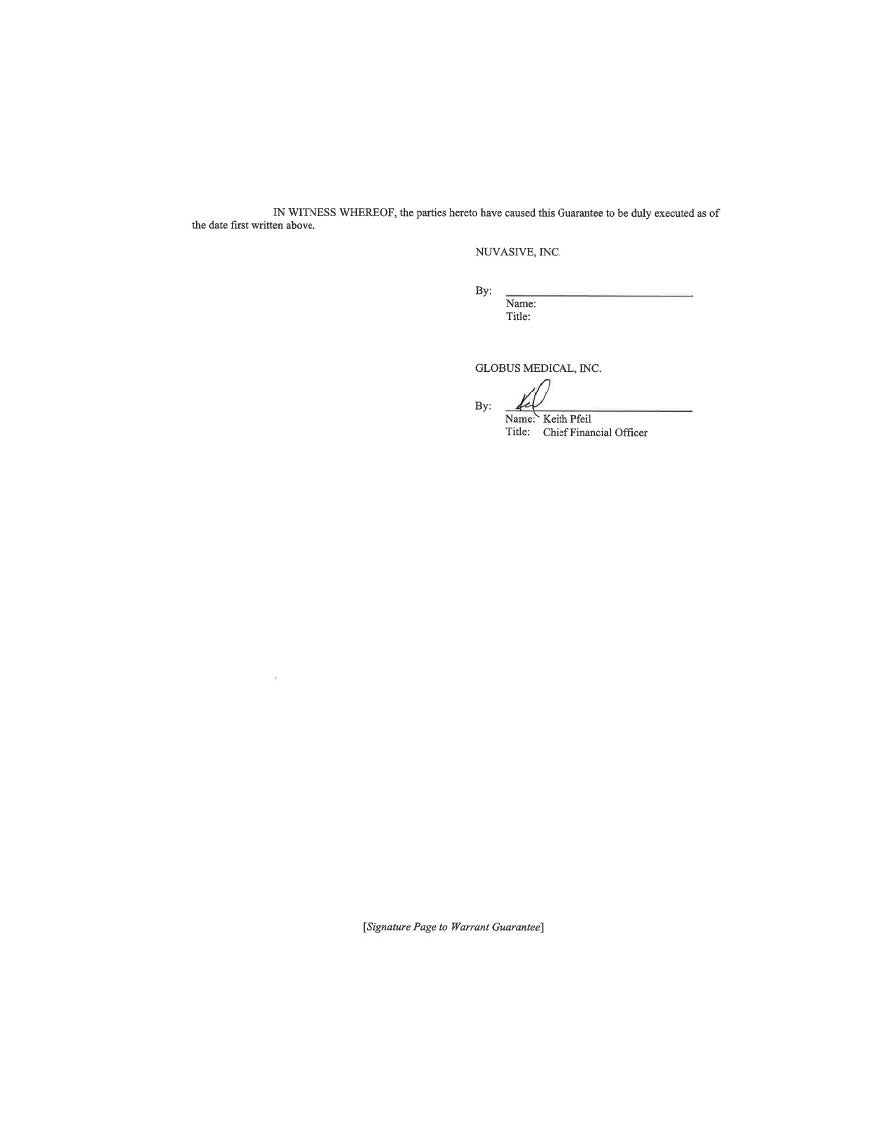 IN WITNESS WHEREOF, the parties hereto have caused this Guarantee to be duly executed as of the date first written above.

NUVASIVE, INC

By: ____
Name:
Title:

GLOBUS MEDICAL, INC.

By: ____
Name: Keith Pfeil
Title: Chief Financial Officer

[Signature Page to Warrant Guarantee]